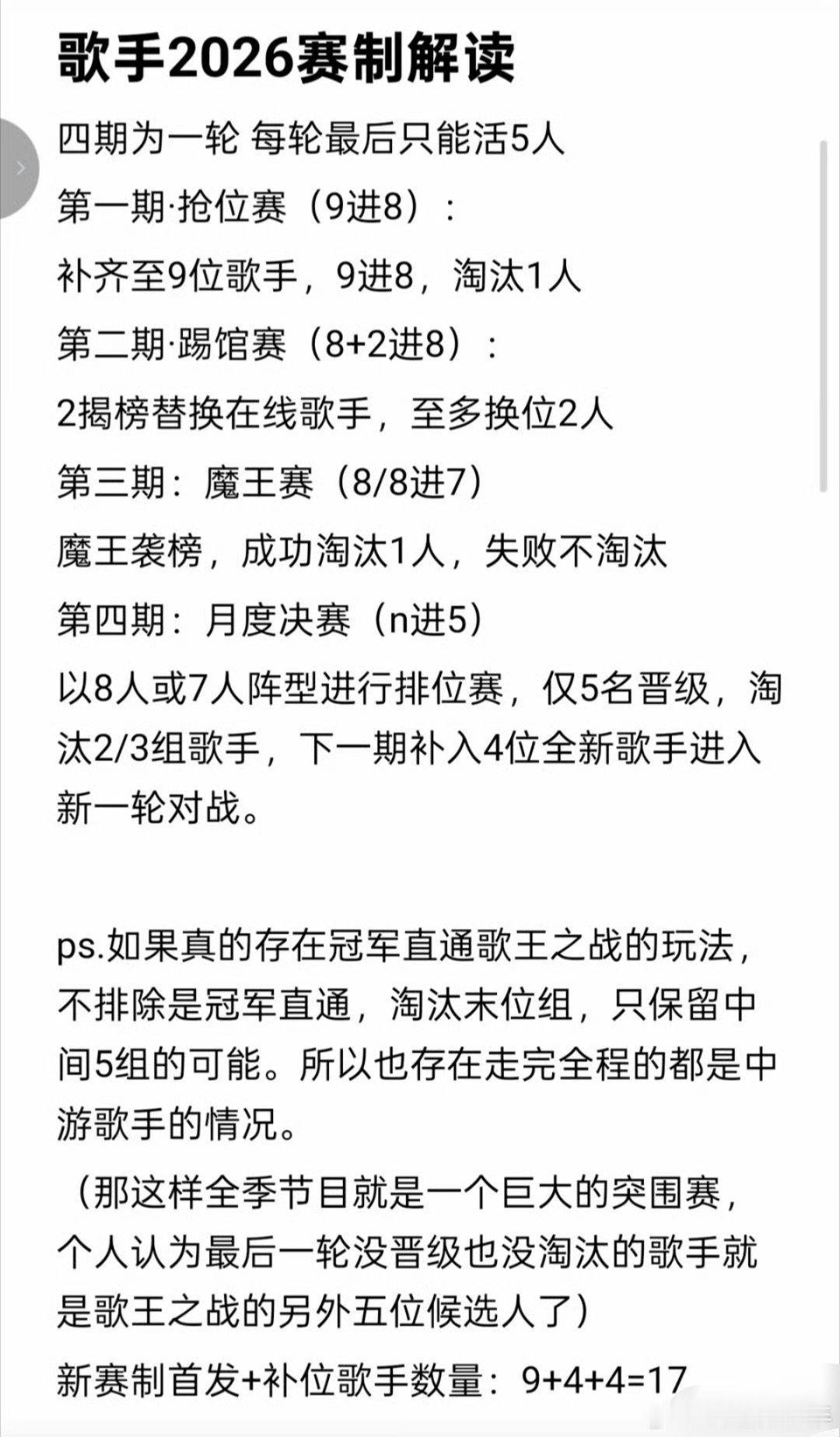 歌手2026赛制解读

四期为一轮 每轮最后只能活5人

第一期·抢位赛（9进8）：

补齐至9位歌手，9进8，淘汰1人

第二期·踢馆赛（8+2进8）：

2揭榜替换在线歌手，至多换位2人

第三期：魔王赛（8/8进7）

魔王袭榜，成功淘汰1人，失败不淘汰

第四期：月度决赛（n进5）

以8人或7人阵型进行排位赛，仅5名晋级，淘汰2/3组歌手，下一期补入4位全新歌手进入新一轮对战。

ps.如果真的存在冠军直通歌王之战的玩法，不排除是冠军直通，淘汰末位组，只保留中间5组的可能。所以也存在走完全程的都是中游歌手的情况。

（那这样全季节目就是一个巨大的突围赛，个人认为最后一轮没晋级也没淘汰的歌手就是歌王之战的另外五位候选人了）

新赛制首发+补位歌手数量：9+4+4=17